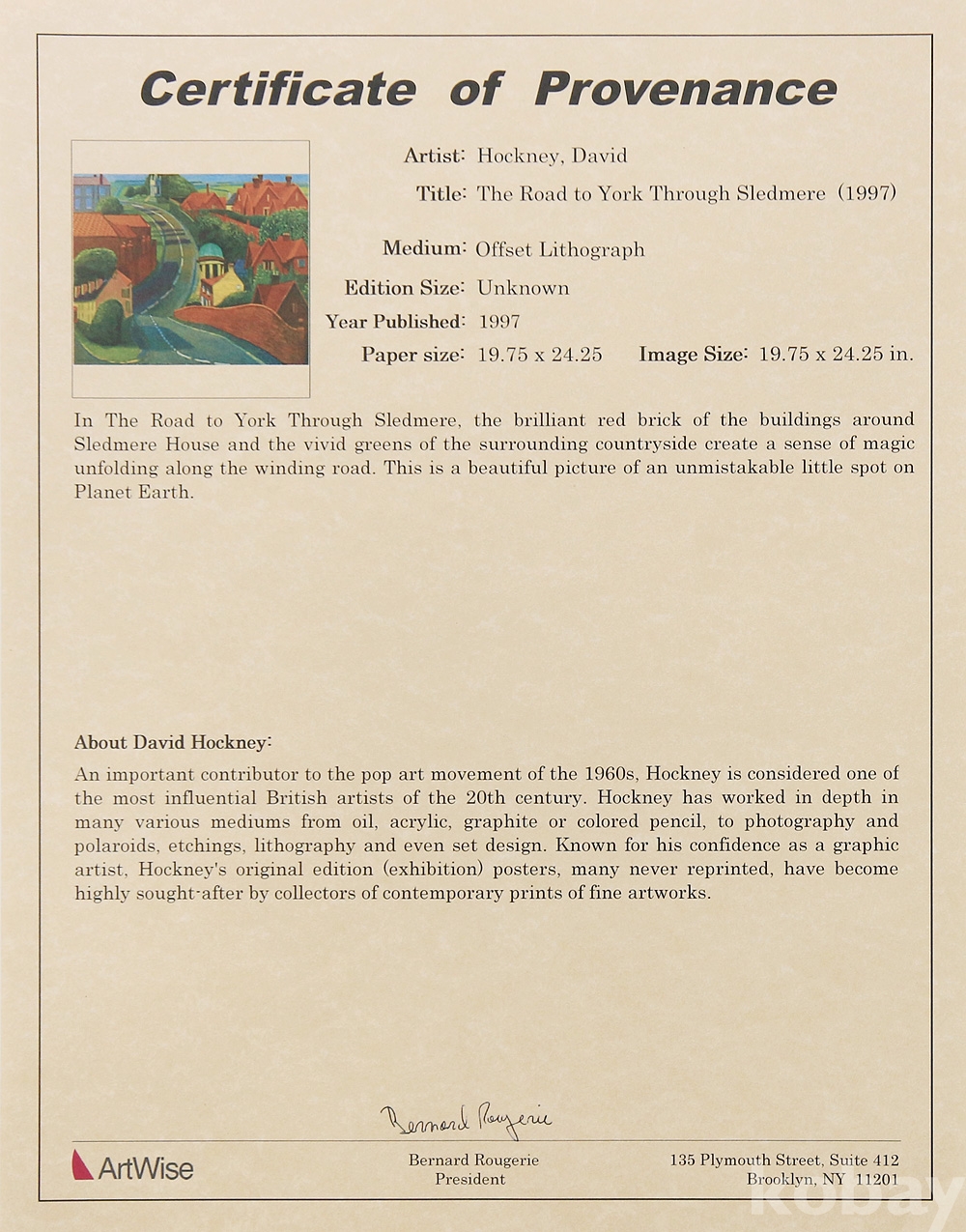 Certificate of Provenance

Artist: Hockney, David

Title: The Road to York Through Sledmere (1997)

Medium: Offset Lithograph

Edition Size: Unknown

Year Published: 1997

Paper size: 19.75 x 24.25 Image Size: 19.75 x 24.25 in.

In The Road to York Through Sledmere, the brilliant red brick of the buildings around Sledmere House and the vivid greens of the surrounding countryside create a sense of magic unfolding along the winding road. This is a beautiful picture of an unmistakable little spot on Planet Earth.

About David Hockney:

An important contributor to the pop art movement of the 1960s, Hockney is considered one of the most influential British artists of the 20th century. Hockney has worked in depth in many various mediums from oil, acrylic, graphite or colored pencil, to photography and polaroids, etchings, lithography and even set design. Known for his confidence as a graphic artist, Hockney's original edition (exhibition) posters, many never reprinted, have become highly sought-after by collectors of contemporary prints of fine artworks.

Bernard Rougerie

ArtWise

Bernard Rougerie
President

135 Plymouth Street, Suite 412
Brooklyn, NY 11201

Kobay